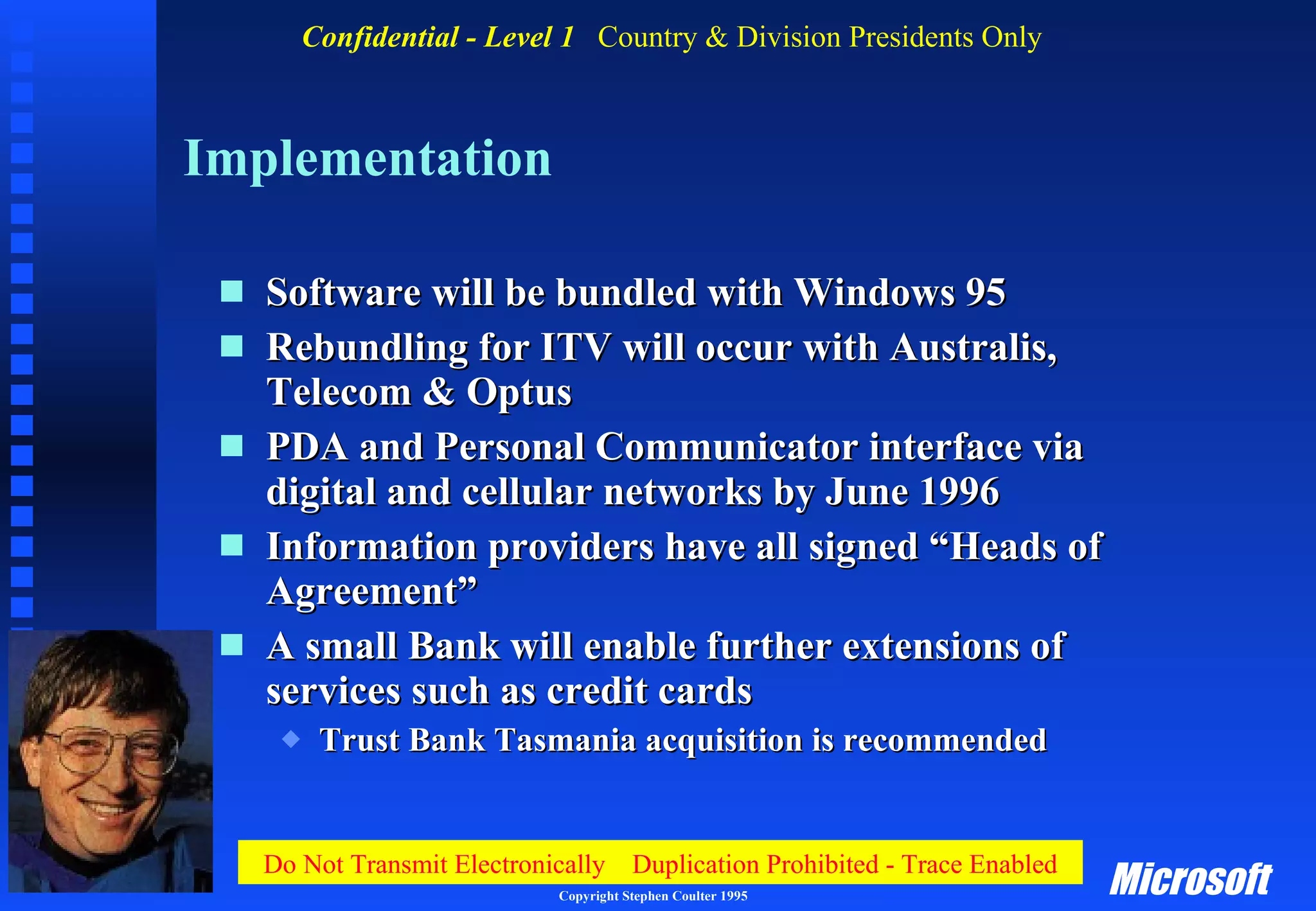 Confidential - Level 1 Country & Division Presidents Only

Implementation

Software will be bundled with Windows 95

Rebundling for ITV will occur with Australis, Telecom & Optus

PDA and Personal Communicator interface via digital and cellular networks by June 1996

Information providers have all signed “Heads of Agreement”

A small Bank will enable further extensions of services such as credit cards

Trust Bank Tasmania acquisition is recommended

Do Not Transmit Electronically Duplication Prohibited - Trace Enabled

Copyright Stephen Coulter 1995

Microsoft